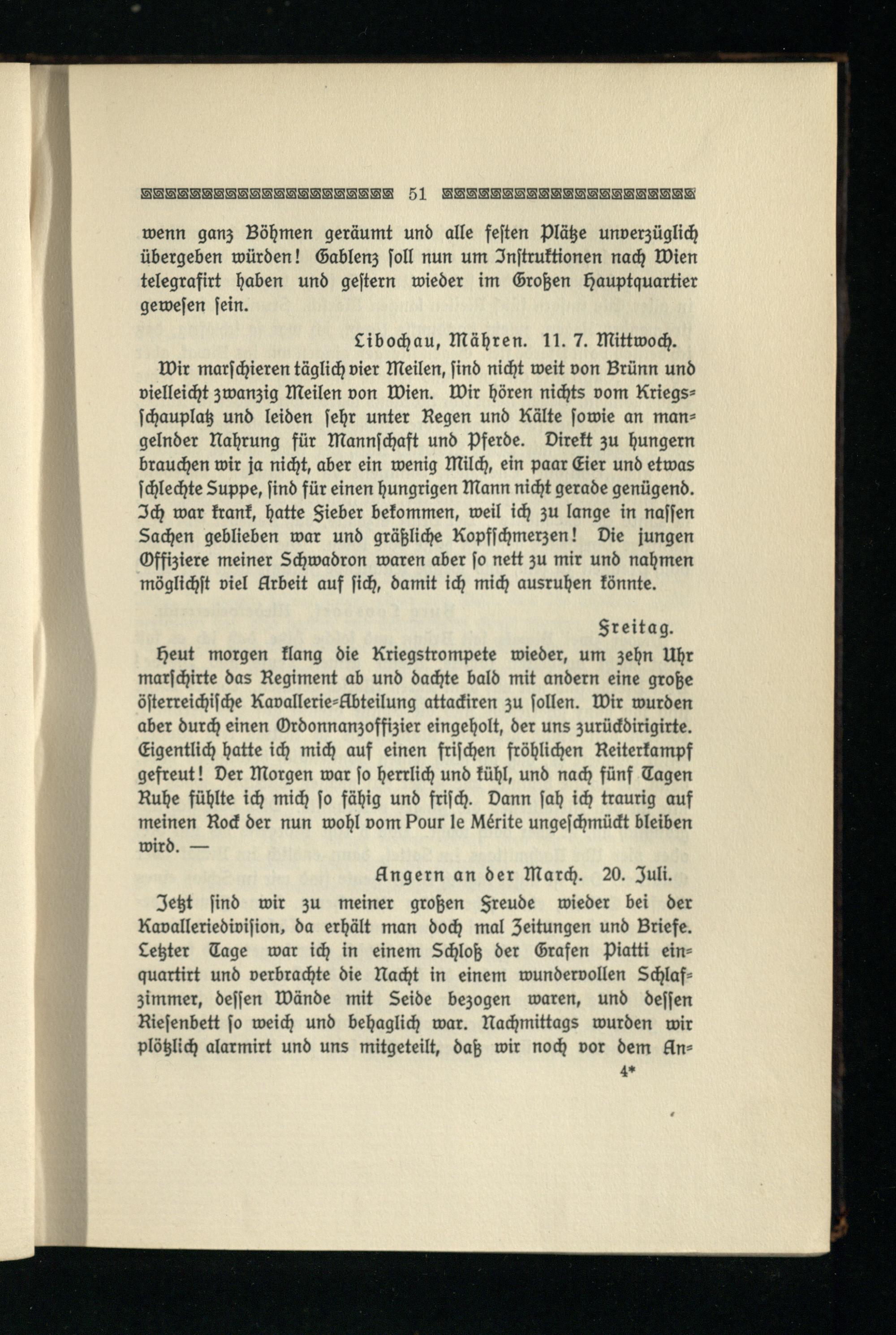 51

wenn ganz Böhmen geräumt und alle festen Plätze unverzüglich übergeben würden! Gablenz soll nun um Instruktionen nach Wien telegrafirt haben und gestern wieder im Großen Hauptquartier gewesen sein.

Libochau, Mähren. 11. 7. Mittwoch.

Wir marschieren täglich vier Meilen, sind nicht weit von Brünn und vielleicht zwanzig Meilen von Wien. Wir hören nichts vom Kriegsschauplatz und leiden sehr unter Regen und Kälte sowie an mangelnder Nahrung für Mannschaft und Pferde. Direkt zu hungern brauchen wir ja nicht, aber ein wenig Milch, ein paar Eier und etwas schlechte Suppe, sind für einen hungrigen Mann nicht gerade genügend. Ich war krank, hatte Fieber bekommen, weil ich zu lange in nassen Sachen geblieben war und gräßliche Kopfschmerzen! Die jungen Offiziere meiner Schwadron waren aber so nett zu mir und nahmen möglichst viel Arbeit auf sich, damit ich mich ausruhen könnte.

Freitag.

Heut morgen klang die Kriegstrompete wieder, um zehn Uhr marschirte das Regiment ab und dachte bald mit andern eine große österreichische Kavallerie-Abteilung attackiren zu sollen. Wir wurden aber durch einen Ordonnanzoffizier eingeholt, der uns zurückdirigirte. Eigentlich hatte ich mich auf einen frischen fröhlichen Reiterkampf gefreut! Der Morgen war so herrlich und kühl, und nach fünf Tagen Ruhe fühlte ich mich so fähig und frisch. Dann sah ich traurig auf meinen Rock der nun wohl vom Pour le Mérite ungeschmückt bleiben wird. —

Angern an der March. 20. Juli.

Jetzt sind wir zu meiner großen Freude wieder bei der Kavalleriedivision, da erhält man doch mal Zeitungen und Briefe. Letzter Tage war ich in einem Schloß der Grafen Piatti einquartirt und verbrachte die Nacht in einem wundervollen Schlafzimmer, dessen Wände mit Seide bezogen waren, und dessen Riesenbett so weich und behaglich war. Nachmittags wurden wir plötzlich alarmirt und uns mitgeteilt, daß wir noch vor dem An-

4*